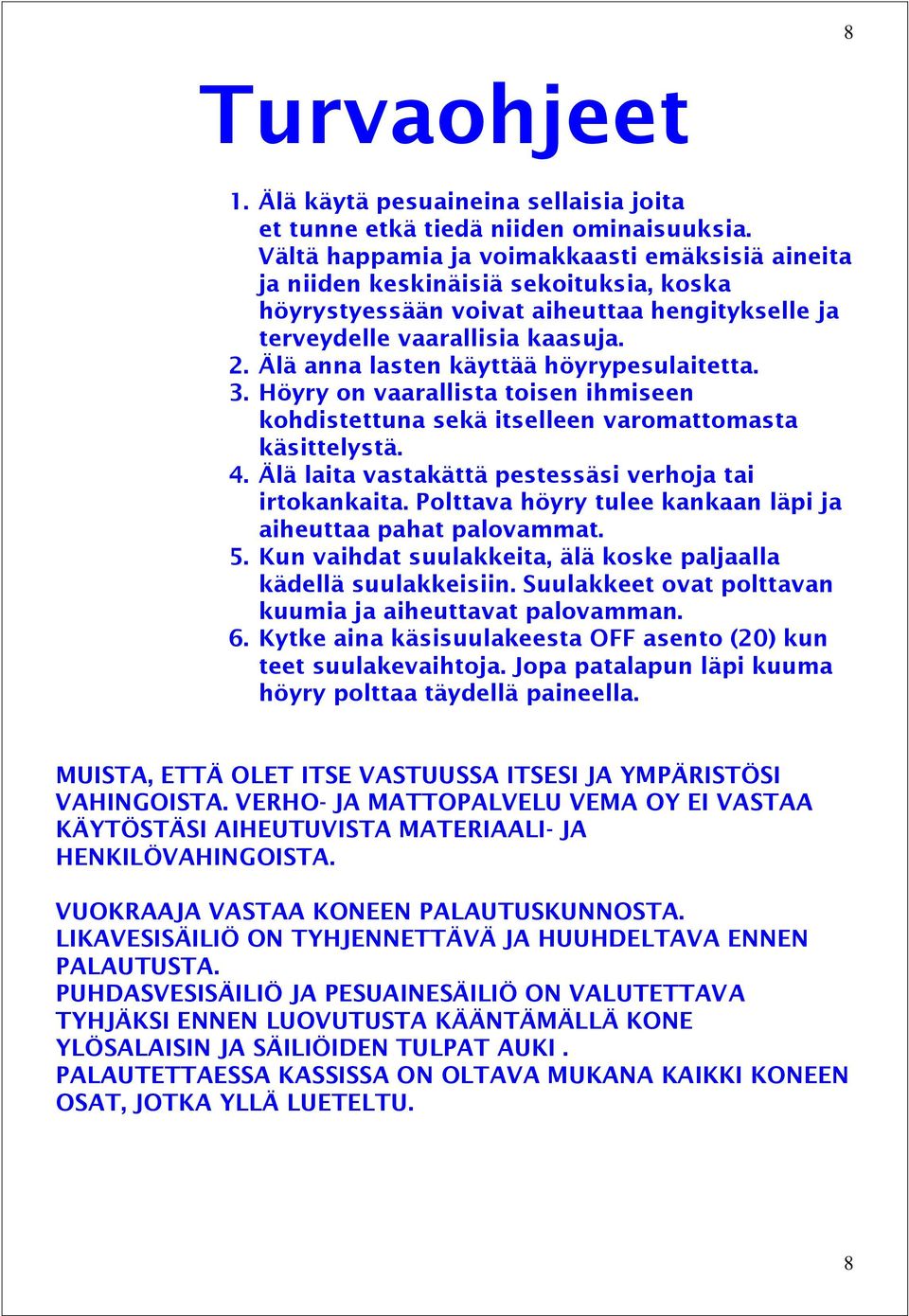 8

Turvaohjeet

1. Älä käytä pesuaineina sellaisia joita et tunne etkä tiedä niiden ominaisuuksia. Vältä happamia ja voimakkaasti emäksisiä aineita ja niiden keskinäisiä sekoituksia, koska höyrystyessään voivat aiheuttaa hengitykselle ja terveydelle vaarallisia kaasuja.
2. Älä anna lasten käyttää höyrypesulaitetta.
3. Höyry on vaarallista toisen ihmiseen kohdistettuna sekä itselleen varomattomasta käsittelystä.
4. Älä laita vastakättä pestessäsi verhoja tai irtokankaita. Polttava höyry tulee kankaan läpi ja aiheuttaa pahat palovammat.
5. Kun vaihdat suulakkeita, älä koske paljaalla kädellä suulakkeisiin. Suulakkeet ovat polttavan kuumia ja aiheuttavat palovamman.
6. Kytke aina käsisuulakeesta OFF asento (20) kun teet suulakevaihtoja. Jopa patalapun läpi kuuma höyry polttaa täydellä paineella.

MUISTA, ETTÄ OLET ITSE VASTUUSSA ITSESI JA YMPÄRISTÖSI VAHINGOISTA. VERHO- JA MATTOPALVELU VEMA OY EI VASTAA KÄYTÖSTÄSI AIHEUTUVISTA MATERIAALI- JA HENKILÖVAHINGOISTA.

VUOKRAAJA VASTAA KONEEN PALAUTUSKUNNOSTA.
LIKAVESISÄILIÖ ON TYHJENNETTÄVÄ JA HUUHDELTAVA ENNEN PALAUTUSTA.
PUHDASVESISÄILIÖ JA PESUAINESÄILIÖ ON VALUTETTAVA TYHJÄKSI ENNEN LUOVUTUSTA KÄÄNTÄMÄLLÄ KONE YLÖSALAISIN JA SÄILIÖIDEN TULPAT AUKI .
PALAUTETTAESSA KASSISSA ON OLTAVA MUKANA KAIKKI KONEEN OSAT, JOTKA YLLÄ LUETELTU.

8